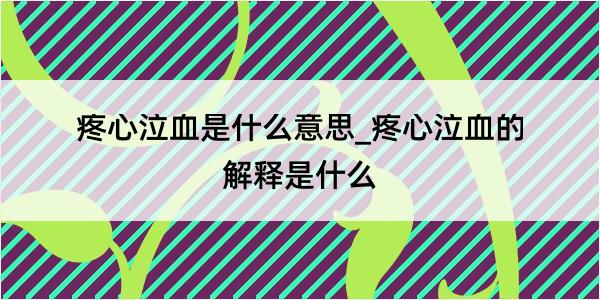 疼心泣血是什么意思_疼心泣血的解释是什么